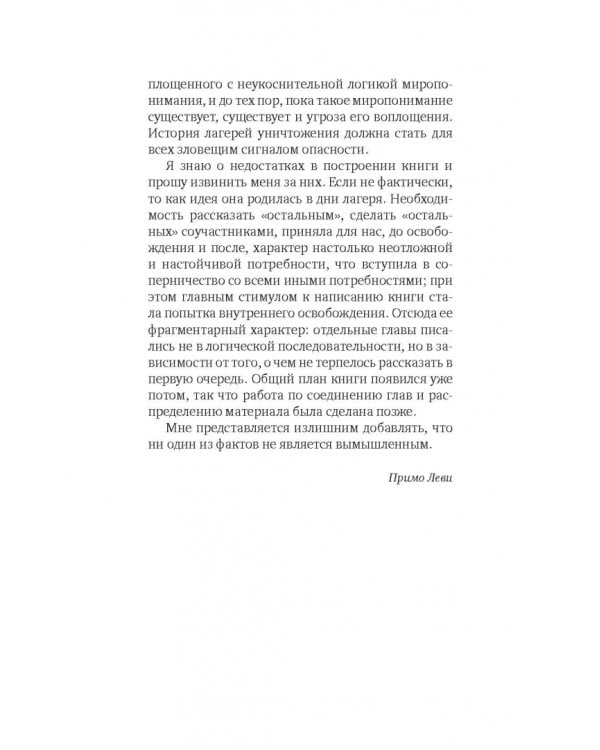 площенного с неукоснительной логикой миропонимания, и до тех пор, пока такое миропонимание существует, существует и угроза его воплощения. История лагерей уничтожения должна стать для всех зловещим сигналом опасности.

Я знаю о недостатках в построении книги и прошу извинить меня за них. Если не фактически, то как идея она родилась в дни лагеря. Необходимость рассказать «остальным», сделать «остальных» соучастниками, приняла для нас, до освобождения и после, характер настолько неотложной и настойчивой потребности, что вступила в соперничество со всеми иными потребностями; при этом главным стимулом к написанию книги стала попытка внутреннего освобождения. Отсюда ее фрагментарный характер: отдельные главы писались не в логической последовательности, но в зависимости от того, о чем не терпелось рассказать в первую очередь. Общий план книги появился уже потом, так что работа по соединению глав и распределению материала была сделана позже.

Мне представляется излишним добавлять, что ни один из фактов не является вымышленным.

Примо Леви